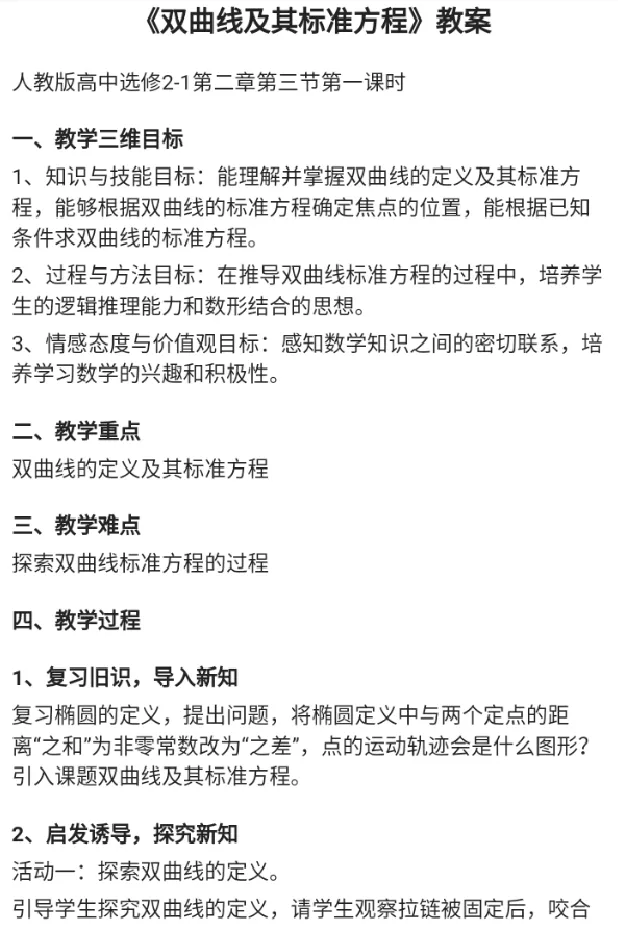 《双曲线及其标准方程》教案

人教版高中选修2-1第二章第三节第一课时

一、教学三维目标

1、知识与技能目标：能理解并掌握双曲线的定义及其标准方程，能够根据双曲线的标准方程确定焦点的位置，能根据已知条件求双曲线的标准方程。

2、过程与方法目标：在推导双曲线标准方程的过程中，培养学生的逻辑推理能力和数形结合的思想。

3、情感态度与价值观目标：感知数学知识之间的密切联系，培养学习数学的兴趣和积极性。

二、教学重点

双曲线的定义及其标准方程

三、教学难点

探索双曲线标准方程的过程

四、教学过程

1、复习旧识，导入新知

复习椭圆的定义，提出问题，将椭圆定义中与两个定点的距离“之和”为非零常数改为“之差”，点的运动轨迹会是什么图形？引入课题双曲线及其标准方程。

2、启发诱导，探究新知

活动一：探索双曲线的定义。

引导学生探究双曲线的定义，请学生观察拉链被固定后，咬合